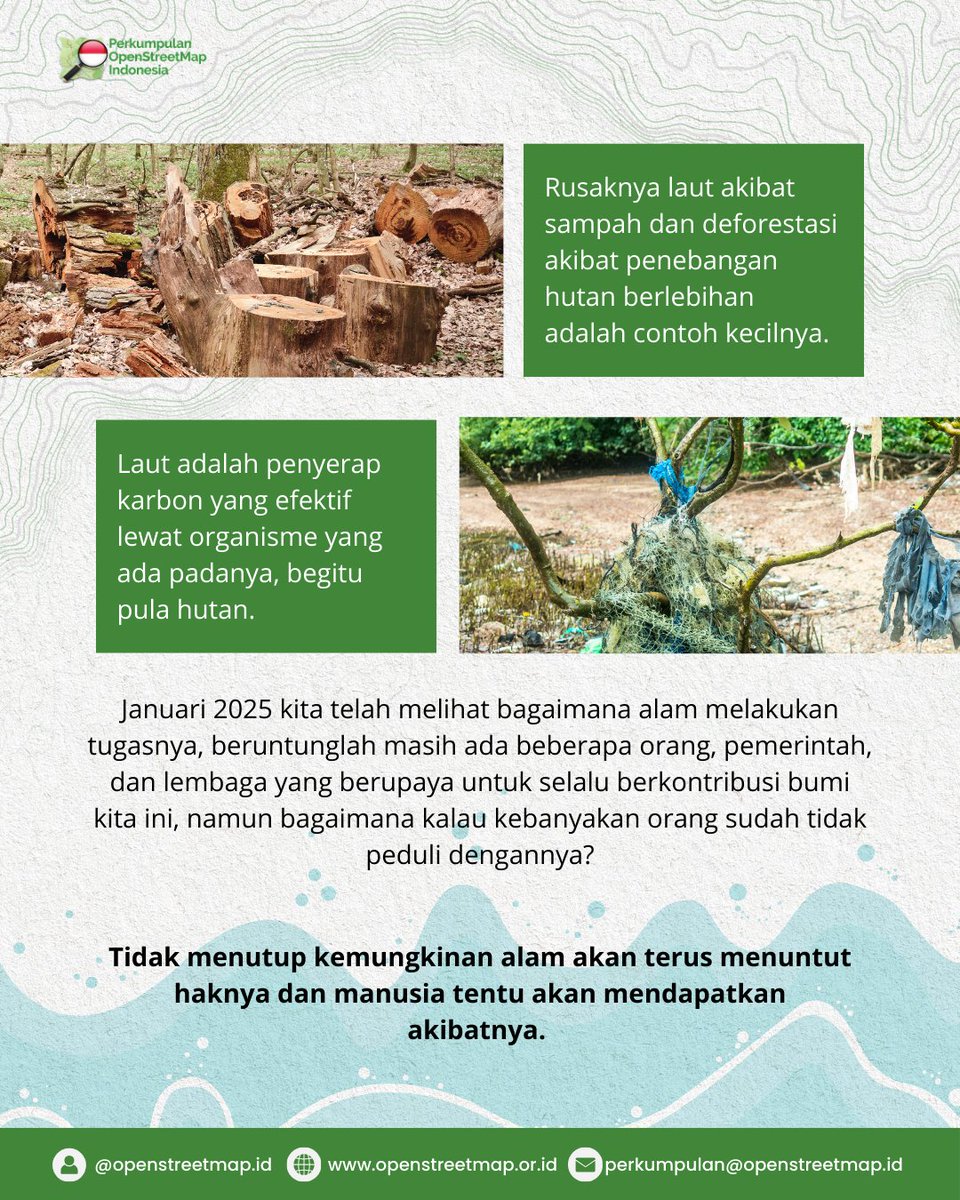 Perkumpulan OpenStreetMap Indonesia

Rusaknya laut akibat sampah dan deforestasi akibat penebangan hutan berlebihan adalah contoh kecilnya.

Laut adalah penyerap karbon yang efektif lewat organisme yang ada padanya, begitu pula hutan.

Januari 2025 kita telah melihat bagaimana alam melakukan tugasnya, beruntunglah masih ada beberapa orang, pemerintah, dan lembaga yang berupaya untuk selalu berkontribusi bumi kita ini, namun bagaimana kalau kebanyakan orang sudah tidak peduli dengannya?

Tidak menutup kemungkinan alam akan terus menuntut haknya dan manusia tentu akan mendapatkan akibatnya.

@openstreetmap.id www.openstreetmap.or.id perkumpulan@openstreetmap.id